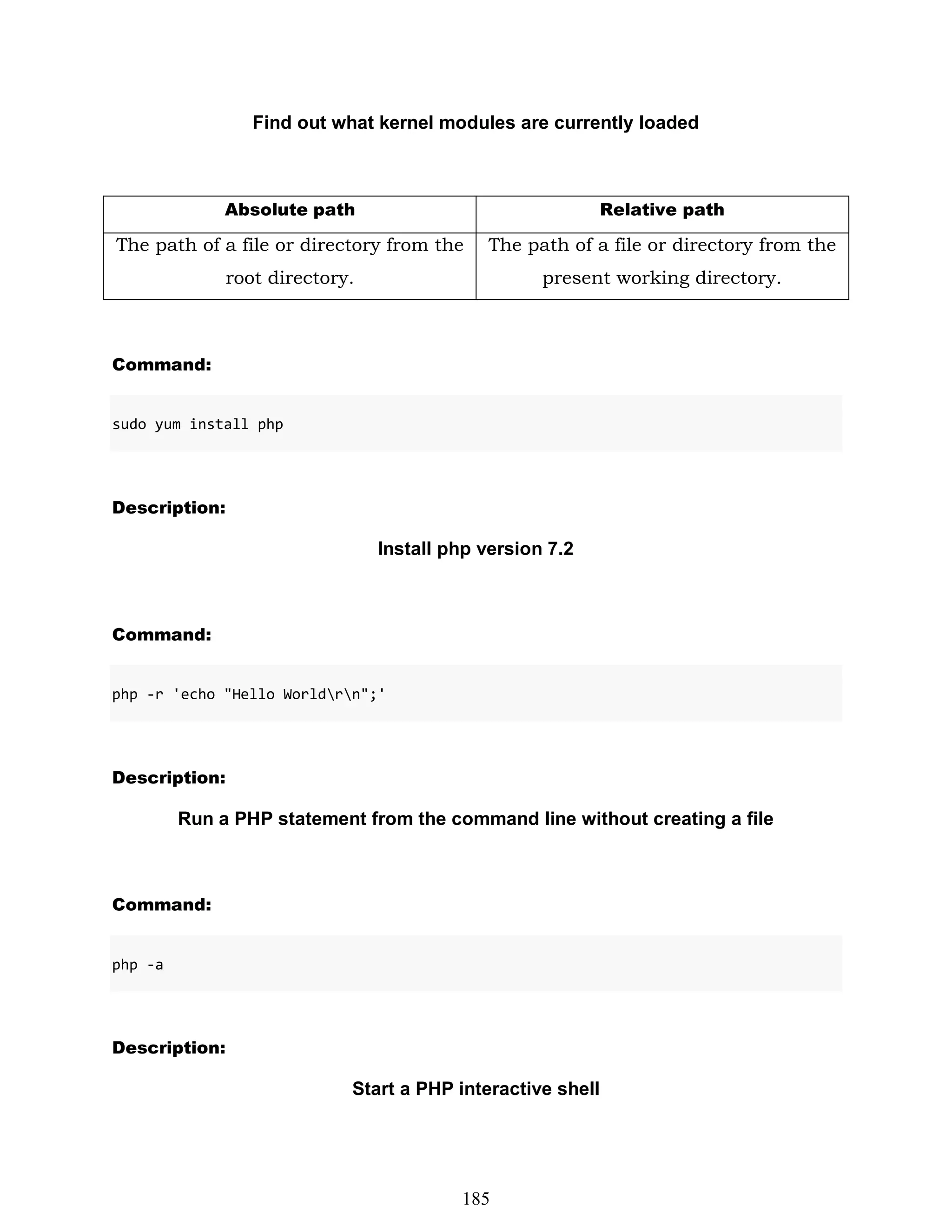 Find out what kernel modules are currently loaded

| Absolute path | Relative path |
|---|---|
| The path of a file or directory from the root directory. | The path of a file or directory from the present working directory. |

Command:

sudo yum install php

Description:

Install php version 7.2

Command:

php -r 'echo "Hello World\r\n";'

Description:

Run a PHP statement from the command line without creating a file

Command:

php -a

Description:

Start a PHP interactive shell

185